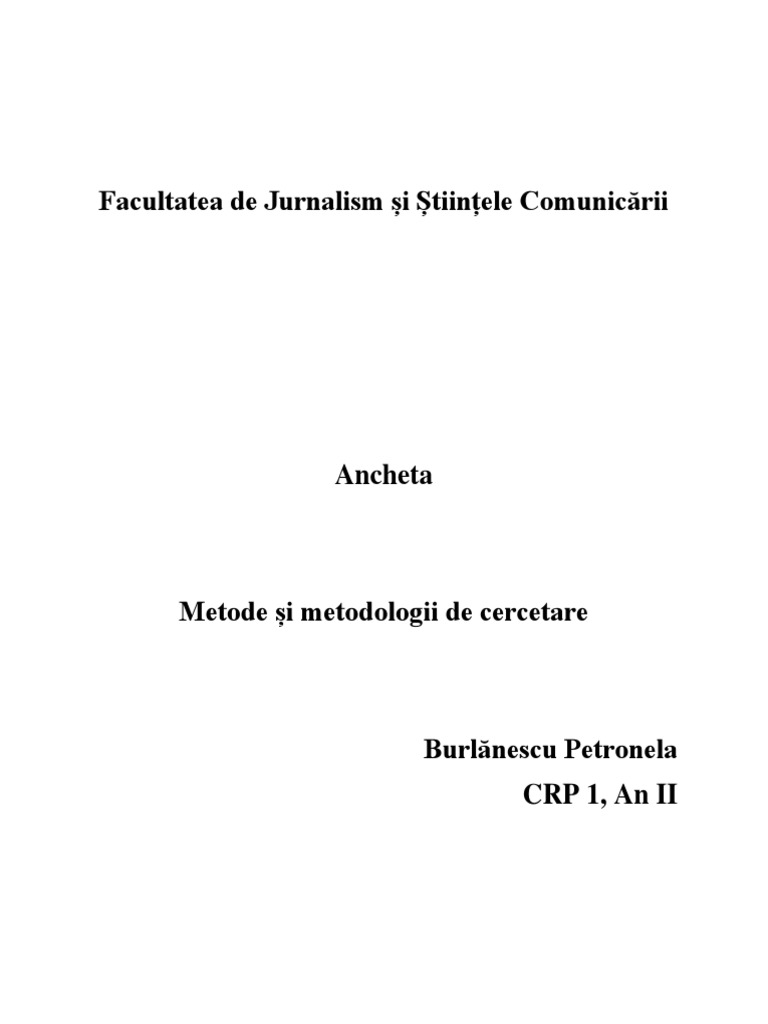 Facultatea de Jurnalism și Științele Comunicării

Ancheta

Metode și metodologii de cercetare

Burlănescu Petronela
CRP 1, An II